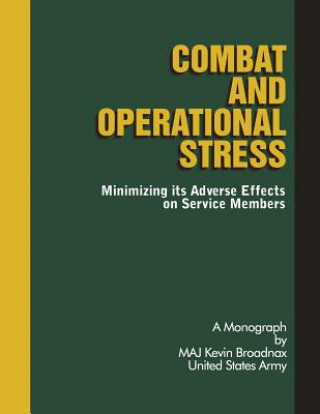 COMBAT AND OPERATIONAL STRESS

Minimizing its Adverse Effects on Service Members

A Monograph by MAJ Kevin Broadnax United States Army